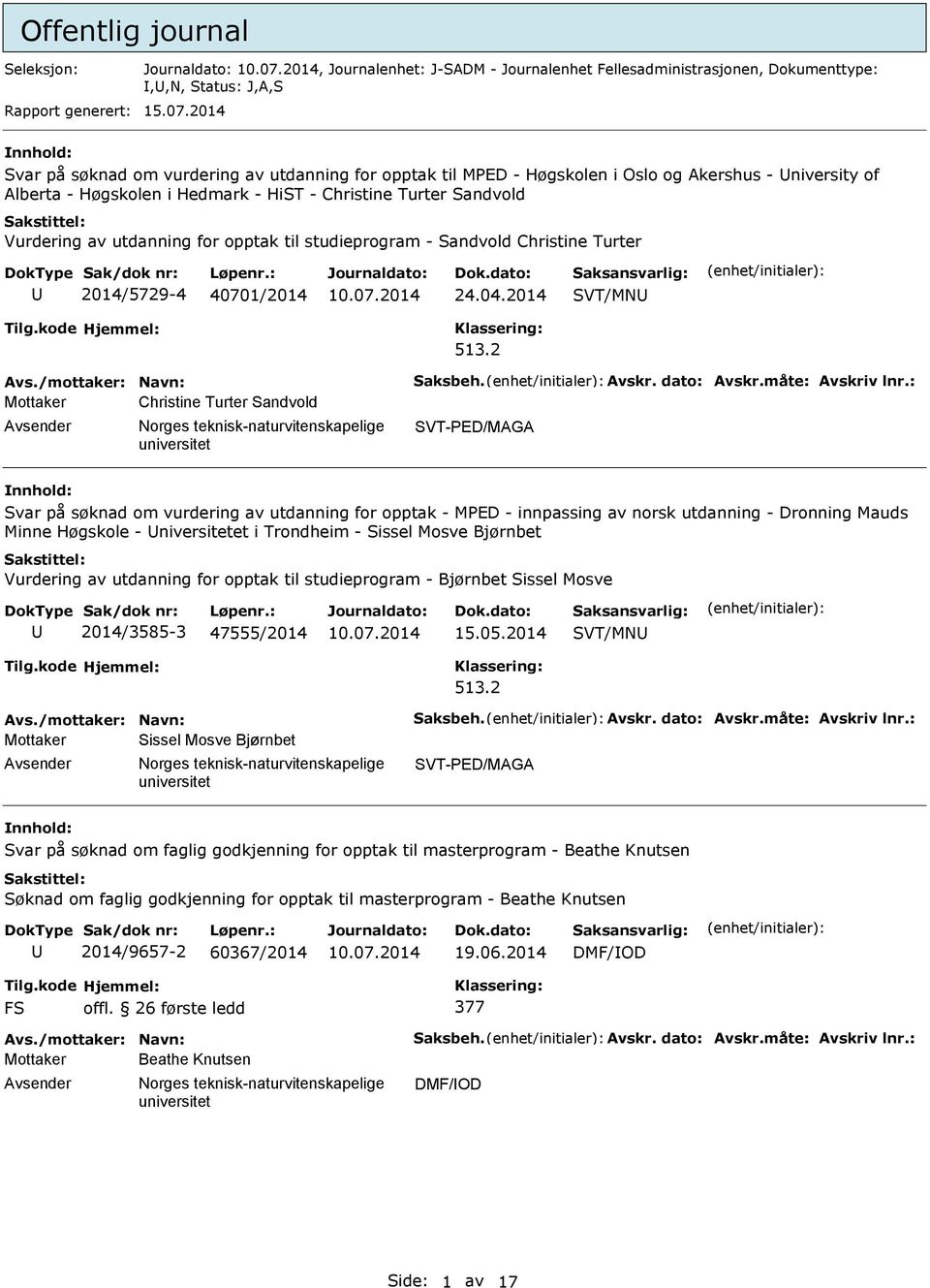 Offentlig journal

Seleksjon: Journaldato: 10.07.2014, Journalenhet: J-SADM - Journalenhet Fellesadministrasjonen, Dokumenttype: I,U,N, Status: J,A,S

Rapport generert: 15.07.2014

Innhold:
Svar på søknad om vurdering av utdanning for opptak til MPED - Høgskolen i Oslo og Akershus - University of Alberta - Høgskolen i Hedmark - HiST - Christine Turter Sandvold

Sakstittel:
Vurdering av utdanning for opptak til studieprogram - Sandvold Christine Turter

DokType Sak/dok nr: Løpenr.: Journaldato: Dok.dato: Saksansvarlig: (enhet/initialer):
U 2014/5729-4 40701/2014 10.07.2014 24.04.2014 SVT/MNU

Tilg.kode Hjemmel: Klassering:
513.2

Avs./mottaker: Navn: Saksbeh.(enhet/initialer): Avskr. dato: Avskr.måte: Avskriv lnr.:
Mottaker Christine Turter Sandvold
Avsender Norges teknisk-naturvitenskapelige universitet SVT-PED/MAGA

Innhold:
Svar på søknad om vurdering av utdanning for opptak - MPED - innpassing av norsk utdanning - Dronning Mauds Minne Høgskole - Universitetet i Trondheim - Sissel Mosve Bjørnbet

Sakstittel:
Vurdering av utdanning for opptak til studieprogram - Bjørnbet Sissel Mosve

DokType Sak/dok nr: Løpenr.: Journaldato: Dok.dato: Saksansvarlig: (enhet/initialer):
U 2014/3585-3 47555/2014 10.07.2014 15.05.2014 SVT/MNU

Tilg.kode Hjemmel: Klassering:
513.2

Avs./mottaker: Navn: Saksbeh.(enhet/initialer): Avskr. dato: Avskr.måte: Avskriv lnr.:
Mottaker Sissel Mosve Bjørnbet
Avsender Norges teknisk-naturvitenskapelige universitet SVT-PED/MAGA

Innhold:
Svar på søknad om faglig godkjenning for opptak til masterprogram - Beathe Knutsen

Sakstittel:
Søknad om faglig godkjenning for opptak til masterprogram - Beathe Knutsen

DokType Sak/dok nr: Løpenr.: Journaldato: Dok.dato: Saksansvarlig: (enhet/initialer):
U 2014/9657-2 60367/2014 10.07.2014 19.06.2014 DMF/IOD

Tilg.kode Hjemmel: Klassering:
FS offl. § 26 første ledd 377

Avs./mottaker: Navn: Saksbeh.(enhet/initialer): Avskr. dato: Avskr.måte: Avskriv lnr.:
Mottaker Beathe Knutsen
Avsender Norges teknisk-naturvitenskapelige universitet DMF/IOD

Side: 1 av 17